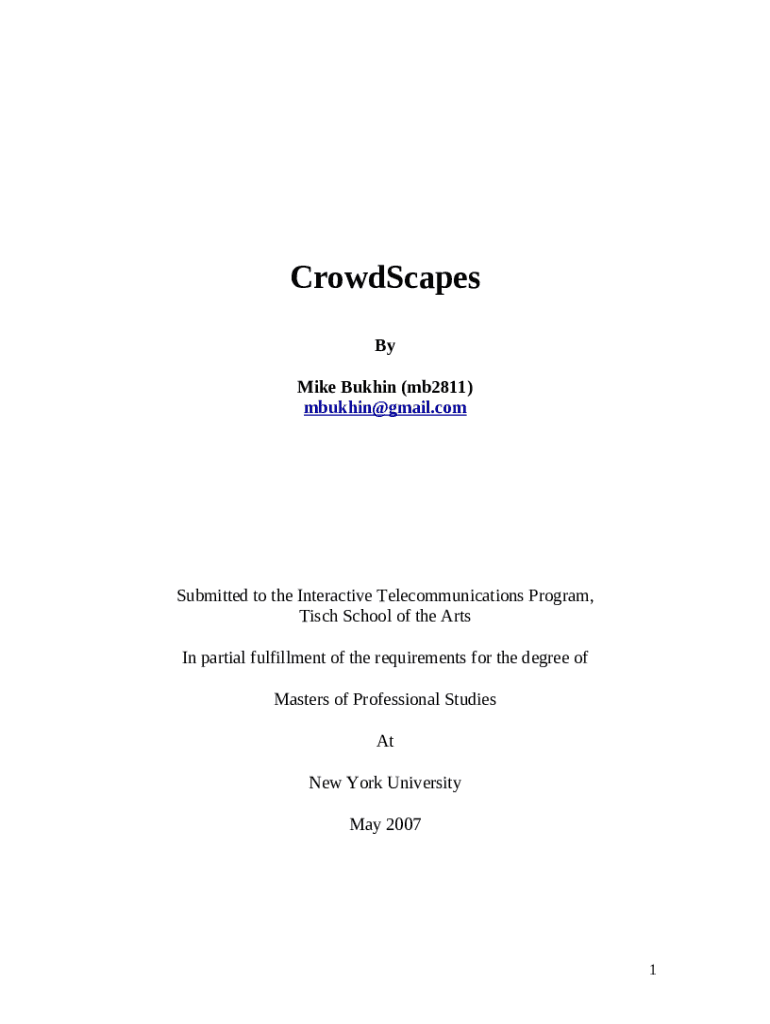 CrowdScapes

By

Mike Bukhin (mb2811)
mbukhin@gmail.com

Submitted to the Interactive Telecommunications Program, Tisch School of the Arts

In partial fulfillment of the requirements for the degree of

Masters of Professional Studies

At

New York University

May 2007

1